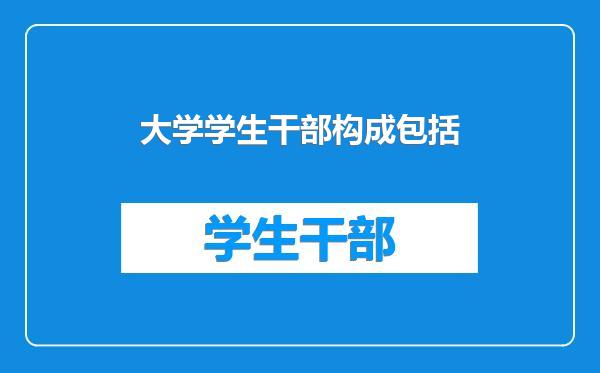 大学学生干部构成包括

学生干部